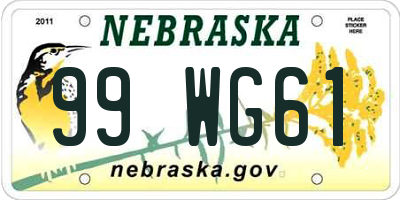 2011

NEBRASKA

PLACE STICKER HERE

99 WG61

nebraska.gov